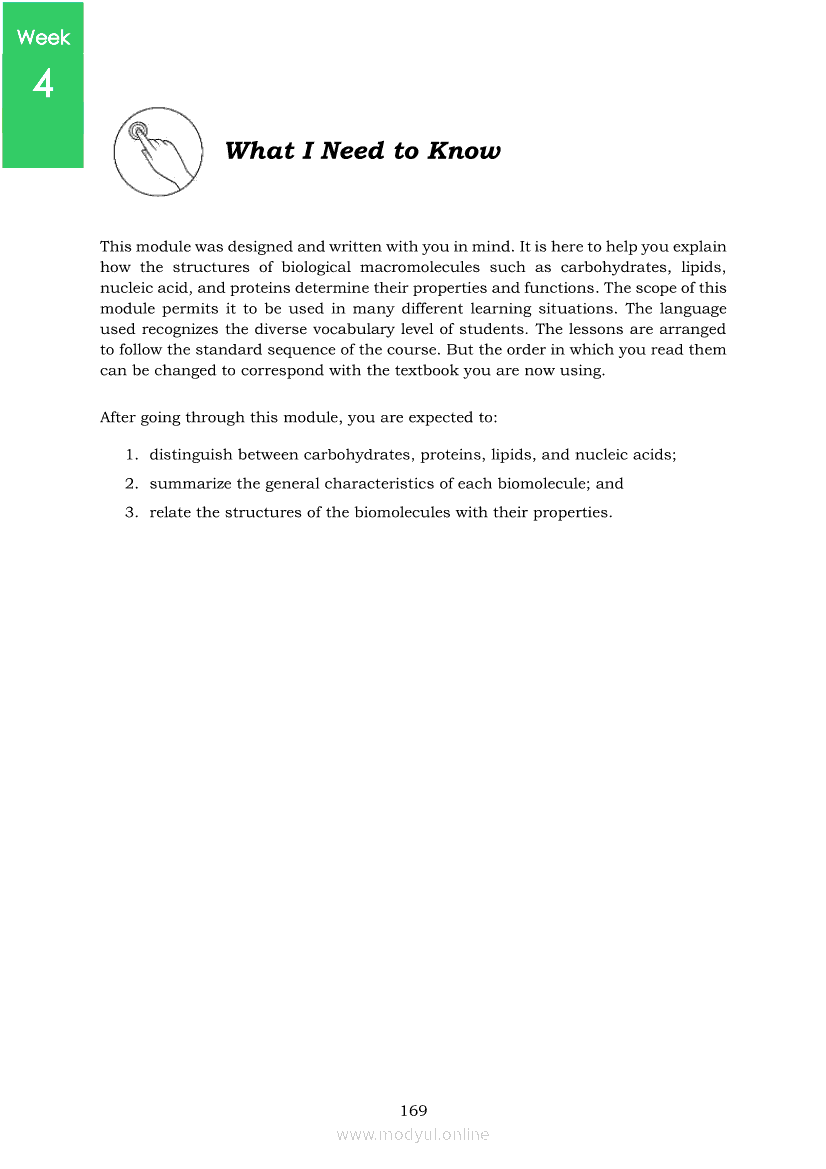 Week
4

What I Need to Know

This module was designed and written with you in mind. It is here to help you explain how the structures of biological macromolecules such as carbohydrates, lipids, nucleic acid, and proteins determine their properties and functions. The scope of this module permits it to be used in many different learning situations. The language used recognizes the diverse vocabulary level of students. The lessons are arranged to follow the standard sequence of the course. But the order in which you read them can be changed to correspond with the textbook you are now using.

After going through this module, you are expected to:

1. distinguish between carbohydrates, proteins, lipids, and nucleic acids;
2. summarize the general characteristics of each biomolecule; and
3. relate the structures of the biomolecules with their properties.

169
www.modyul.online